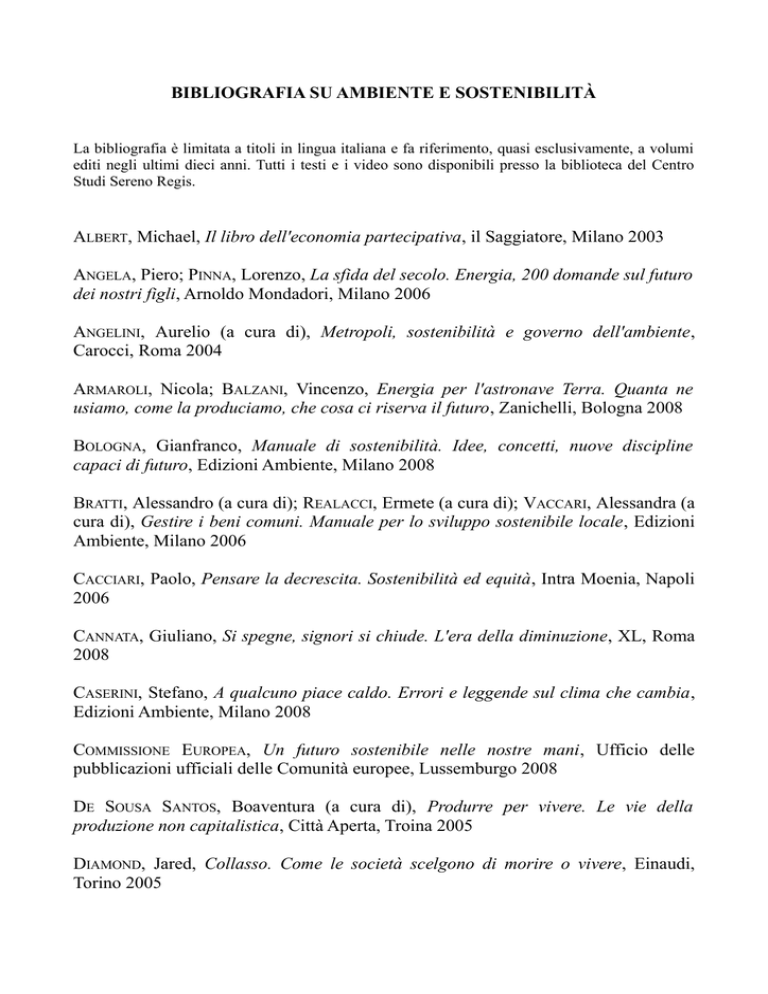 BIBLIOGRAFIA SU AMBIENTE E SOSTENIBILITÀ

La bibliografia è limitata a titoli in lingua italiana e fa riferimento, quasi esclusivamente, a volumi editi negli ultimi dieci anni. Tutti i testi e i video sono disponibili presso la biblioteca del Centro Studi Sereno Regis.

ALBERT, Michael, Il libro dell'economia partecipativa, il Saggiatore, Milano 2003

ANGELA, Piero; PINNA, Lorenzo, La sfida del secolo. Energia, 200 domande sul futuro dei nostri figli, Arnoldo Mondadori, Milano 2006

ANGELINI, Aurelio (a cura di), Metropoli, sostenibilità e governo dell'ambiente, Carocci, Roma 2004

ARMAROLI, Nicola; BALZANI, Vincenzo, Energia per l'astronave Terra. Quanta ne usiamo, come la produciamo, che cosa ci riserva il futuro, Zanichelli, Bologna 2008

BOLOGNA, Gianfranco, Manuale di sostenibilità. Idee, concetti, nuove discipline capaci di futuro, Edizioni Ambiente, Milano 2008

BRATTI, Alessandro (a cura di); REALACCI, Ermete (a cura di); VACCARI, Alessandra (a cura di), Gestire i beni comuni. Manuale per lo sviluppo sostenibile locale, Edizioni Ambiente, Milano 2006

CACCIARI, Paolo, Pensare la decrescita. Sostenibilità ed equità, Intra Moenia, Napoli 2006

CANNATA, Giuliano, Si spegne, signori si chiude. L'era della diminuzione, XL, Roma 2008

CASERINI, Stefano, A qualcuno piace caldo. Errori e leggende sul clima che cambia, Edizioni Ambiente, Milano 2008

COMMISSIONE EUROPEA, Un futuro sostenibile nelle nostre mani, Ufficio delle pubblicazioni ufficiali delle Comunità europee, Lussemburgo 2008

DE SOUSA SANTOS, Boaventura (a cura di), Produrre per vivere. Le vie della produzione non capitalistica, Città Aperta, Troina 2005

DIAMOND, Jared, Collasso. Come le società scelgono di morire o vivere, Einaudi, Torino 2005